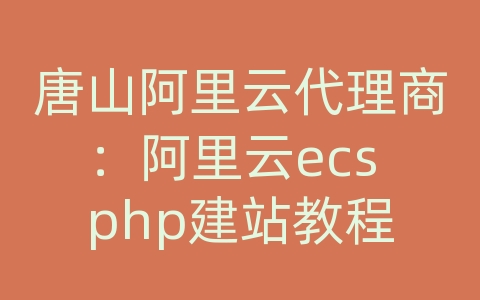 唐山阿里云代理商：阿里云ecs php建站教程